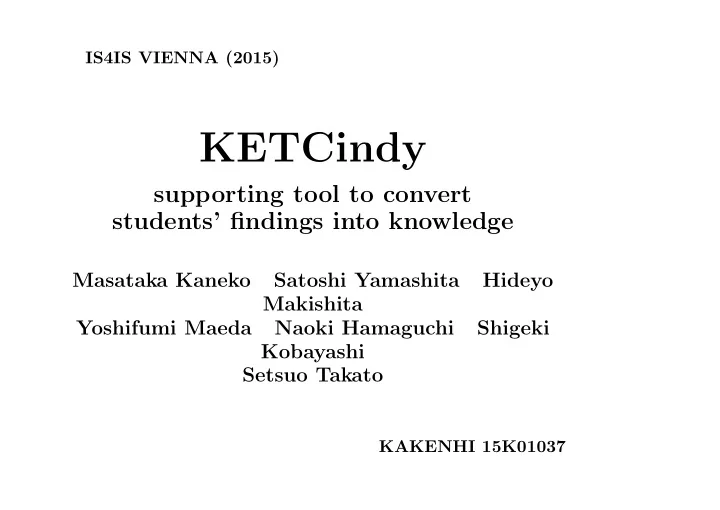 IS4IS VIENNA (2015)

KETCindy

supporting tool to convert students' findings into knowledge

Masataka Kaneko Satoshi Yamashita Hideyo Makishita
Yoshifumi Maeda Naoki Hamaguchi Shigeki Kobayashi
Setsuo Takato

KAKENHI 15K01037